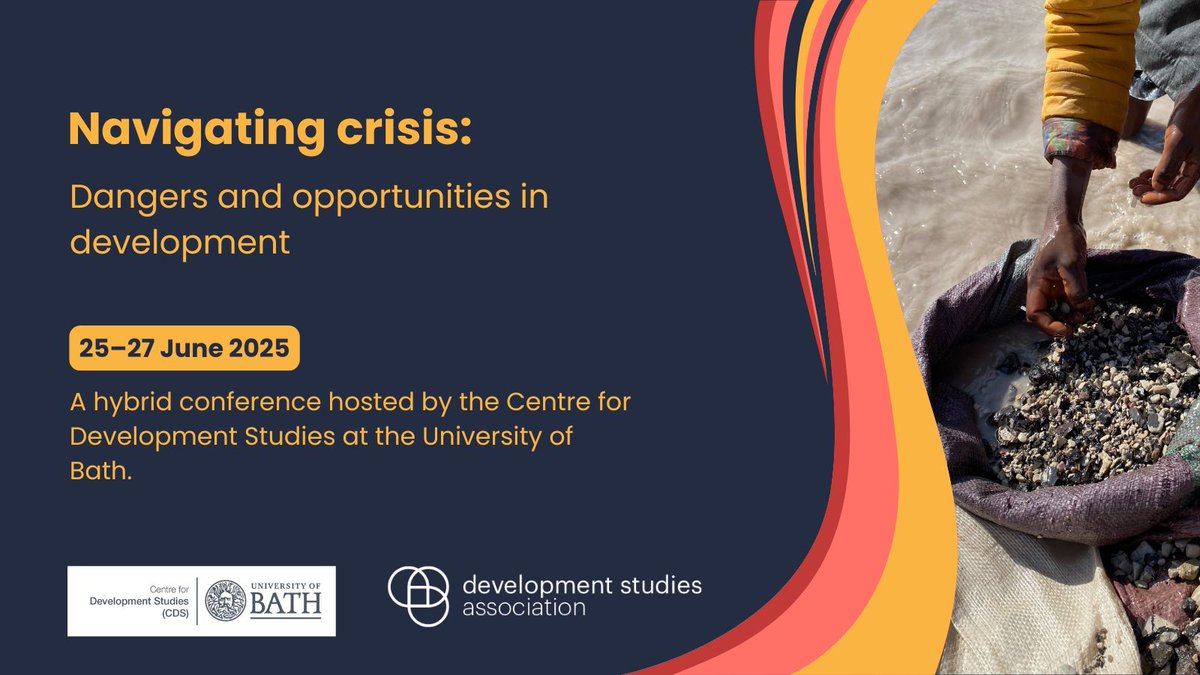 Navigating crisis:

Dangers and opportunities in development

25–27 June 2025

A hybrid conference hosted by the Centre for Development Studies at the University of Bath.

Centre for Development Studies (CDS)

UNIVERSITY OF BATH

development studies association